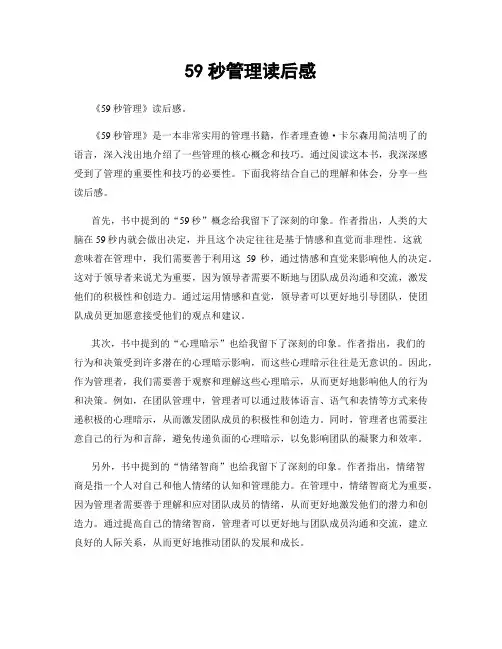 59 秒管理读后感

《59 秒管理》读后感。

《59 秒管理》是一本非常实用的管理书籍，作者理查德·卡尔森用简洁明了的语言，深入浅出地介绍了一些管理的核心概念和技巧。通过阅读这本书，我深深感受到了管理的重要性和技巧的必要性。下面我将结合自己的理解和体会，分享一些读后感。

首先，书中提到的“59 秒”概念给我留下了深刻的印象。作者指出，人类的大脑在 59 秒内就会做出决定，并且这个决定往往是基于情感和直觉而非理性。这就意味着在管理中，我们需要善于利用这 59 秒，通过情感和直觉来影响他人的决定。这对于领导者来说尤为重要，因为领导者需要不断地与团队成员沟通和交流，激发他们的积极性和创造力。通过运用情感和直觉，领导者可以更好地引导团队，使团队成员更加愿意接受他们的观点和建议。

其次，书中提到的“心理暗示”也给我留下了深刻的印象。作者指出，我们的行为和决策受到许多潜在的心理暗示影响，而这些心理暗示往往是无意识的。因此，作为管理者，我们需要善于观察和理解这些心理暗示，从而更好地影响他人的行为和决策。例如，在团队管理中，管理者可以通过肢体语言、语气和表情等方式来传递积极的心理暗示，从而激发团队成员的积极性和创造力。同时，管理者也需要注意自己的行为和言辞，避免传递负面的心理暗示，以免影响团队的凝聚力和效率。

另外，书中提到的“情绪智商”也给我留下了深刻的印象。作者指出，情绪智商是指一个人对自己和他人情绪的认知和管理能力。在管理中，情绪智商尤为重要，因为管理者需要善于理解和应对团队成员的情绪，从而更好地激发他们的潜力和创造力。通过提高自己的情绪智商，管理者可以更好地与团队成员沟通和交流，建立良好的人际关系，从而更好地推动团队的发展和成长。